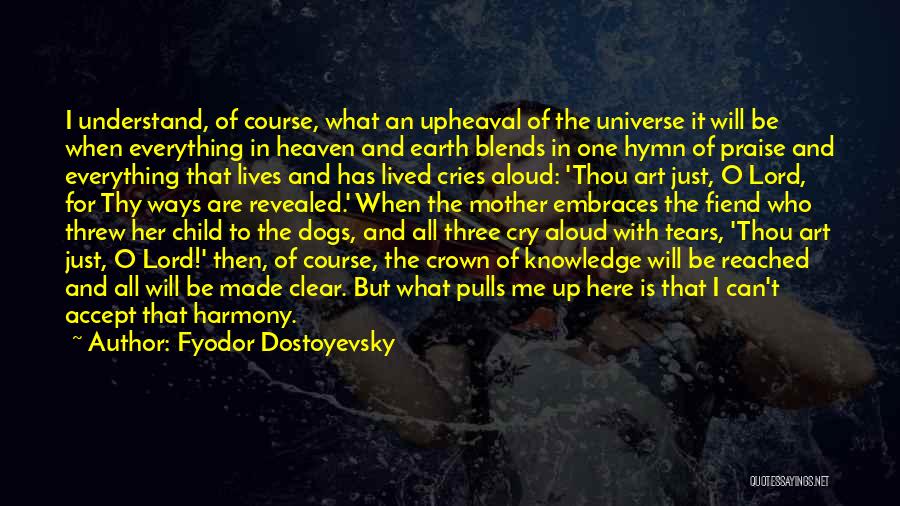 I understand, of course, what an upheaval of the universe it will be when everything in heaven and earth blends in one hymn of praise and everything that lives and has lived cries aloud: 'Thou art just, O Lord, for Thy ways are revealed.' When the mother embraces the fiend who threw her child to the dogs, and all three cry aloud with tears, 'Thou art just, O Lord!' then, of course, the crown of knowledge will be reached and all will be made clear. But what pulls me up here is that I can't accept that harmony.

~ Author: Fyodor Dostoyevsky

QUOTESSAYINGS.NET